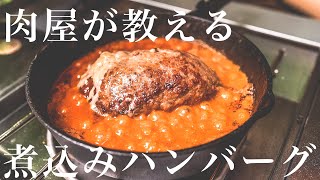 肉屋が教える

煮込みハンバーグ